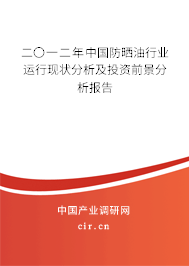 二〇一二年中国防晒油行业运行现状分析及投资前景分析报告

中国产业调研网
cir.cn